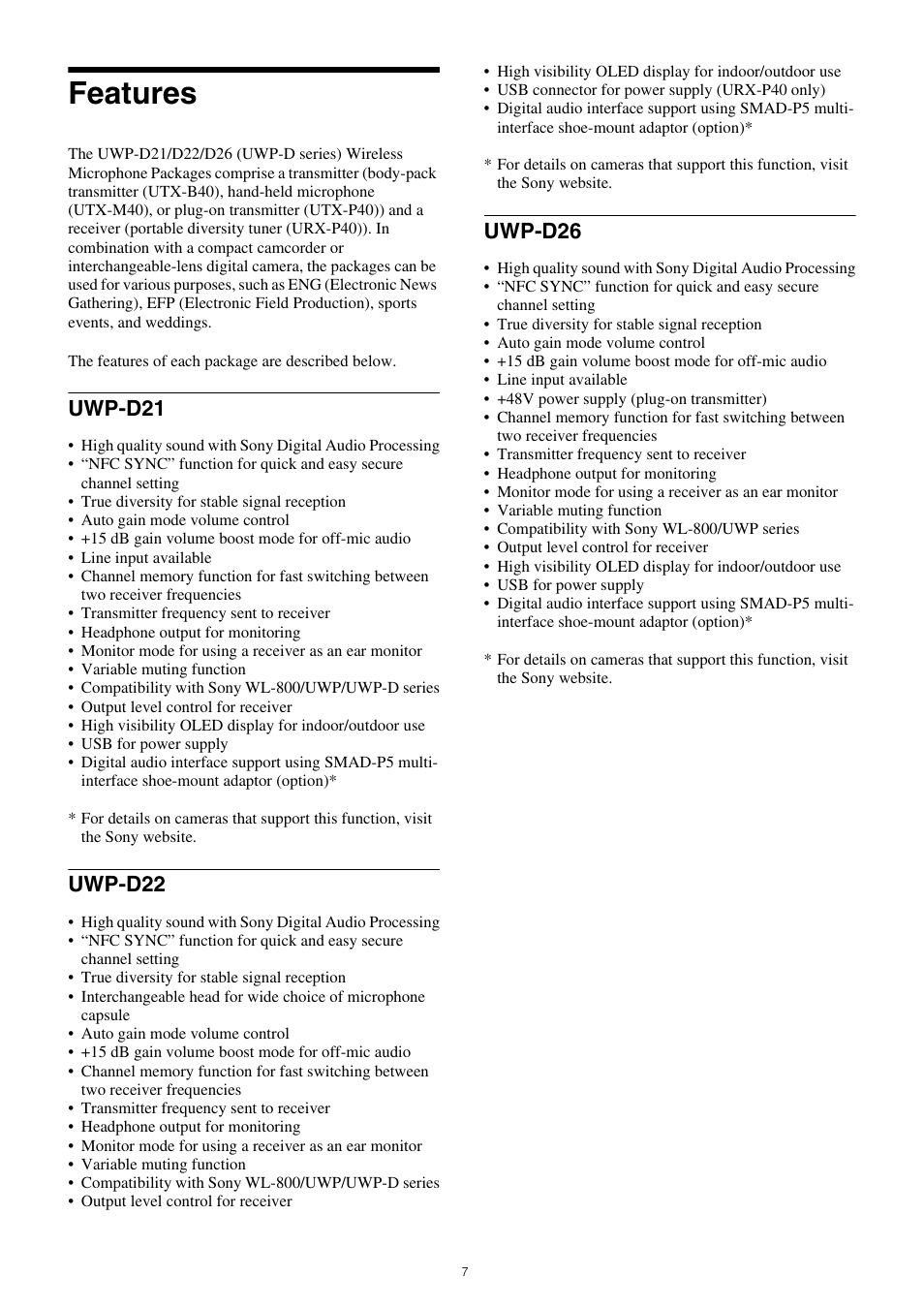 Features

The UWP-D21/D22/D26 (UWP-D series) Wireless Microphone Packages comprise a transmitter (body-pack transmitter (UTX-B40), hand-held microphone (UTX-M40), or plug-on transmitter (UTX-P40)) and a receiver (portable diversity tuner (URX-P40)). In combination with a compact camcorder or interchangeable-lens digital camera, the packages can be used for various purposes, such as ENG (Electronic News Gathering), EFP (Electronic Field Production), sports events, and weddings.

The features of each package are described below.

UWP-D21

• High quality sound with Sony Digital Audio Processing
• “NFC SYNC” function for quick and easy secure channel setting
• True diversity for stable signal reception
• Auto gain mode volume control
• +15 dB gain volume boost mode for off-mic audio
• Line input available
• Channel memory function for fast switching between two receiver frequencies
• Transmitter frequency sent to receiver
• Headphone output for monitoring
• Monitor mode for using a receiver as an ear monitor
• Variable muting function
• Compatibility with Sony WL-800/UWP/UWP-D series
• Output level control for receiver
• High visibility OLED display for indoor/outdoor use
• USB for power supply
• Digital audio interface support using SMAD-P5 multi-interface shoe-mount adaptor (option)*

* For details on cameras that support this function, visit the Sony website.

UWP-D22

• High quality sound with Sony Digital Audio Processing
• “NFC SYNC” function for quick and easy secure channel setting
• True diversity for stable signal reception
• Interchangeable head for wide choice of microphone capsule
• Auto gain mode volume control
• +15 dB gain volume boost mode for off-mic audio
• Channel memory function for fast switching between two receiver frequencies
• Transmitter frequency sent to receiver
• Headphone output for monitoring
• Monitor mode for using a receiver as an ear monitor
• Variable muting function
• Compatibility with Sony WL-800/UWP/UWP-D series
• Output level control for receiver
• High visibility OLED display for indoor/outdoor use
• USB connector for power supply (URX-P40 only)
• Digital audio interface support using SMAD-P5 multi-interface shoe-mount adaptor (option)*

* For details on cameras that support this function, visit the Sony website.

UWP-D26

• High quality sound with Sony Digital Audio Processing
• “NFC SYNC” function for quick and easy secure channel setting
• True diversity for stable signal reception
• Auto gain mode volume control
• +15 dB gain volume boost mode for off-mic audio
• Line input available
• +48V power supply (plug-on transmitter)
• Channel memory function for fast switching between two receiver frequencies
• Transmitter frequency sent to receiver
• Headphone output for monitoring
• Monitor mode for using a receiver as an ear monitor
• Variable muting function
• Compatibility with Sony WL-800/UWP series
• Output level control for receiver
• High visibility OLED display for indoor/outdoor use
• USB for power supply
• Digital audio interface support using SMAD-P5 multi-interface shoe-mount adaptor (option)*

* For details on cameras that support this function, visit the Sony website.

7